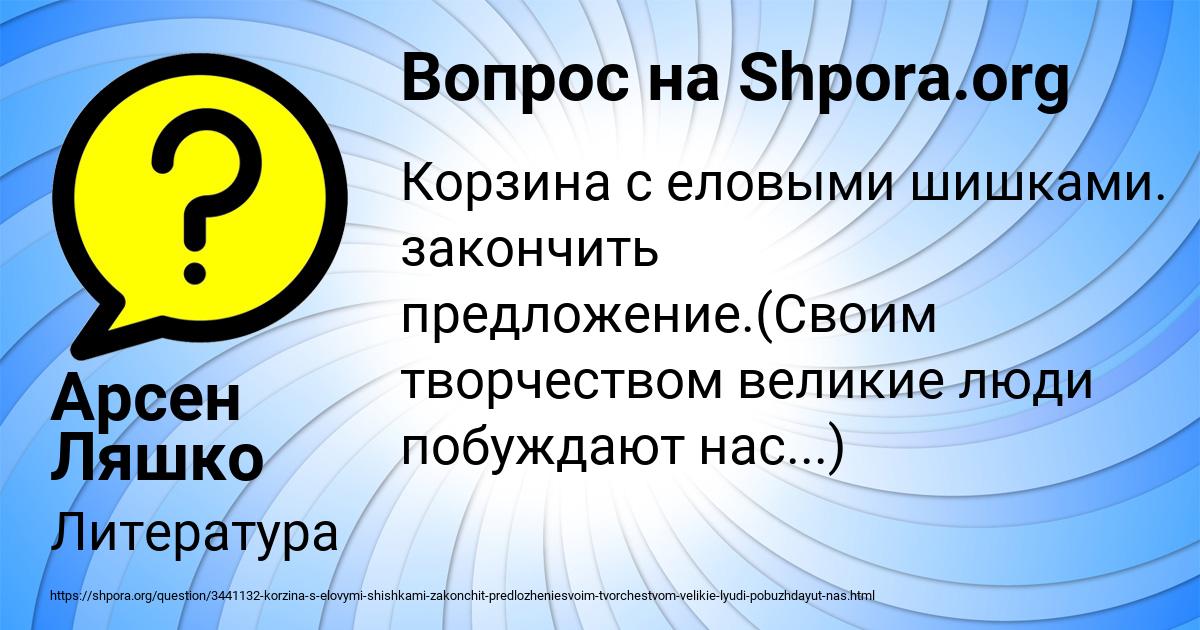 Вопрос на Shpora.org

Корзина с еловыми шишками. закончить предложение.(Своим творчеством великие люди побуждают нас...)

Арсен Ляшко

Литература

https://shpora.org/question/3441132-korzina-s-elovymi-shishkami-zakonchit-predlozheniesvoim-tvorchestvom-velikie-lyudi-pobuzhdayut-nas.html